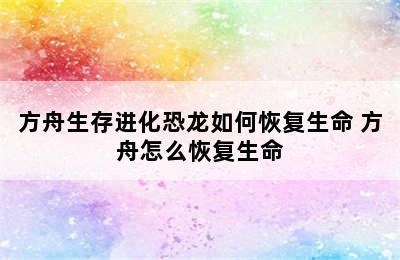 方舟生存进化恐龙如何恢复生命 方舟怎么恢复生命